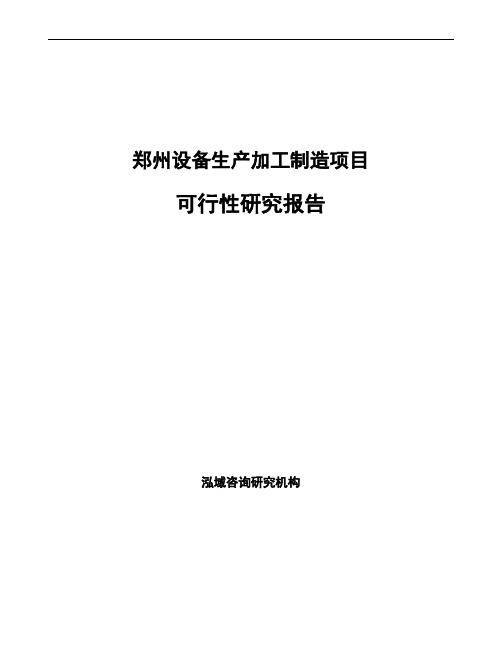 郑州设备生产加工制造项目

可行性研究报告

泓域咨询研究机构